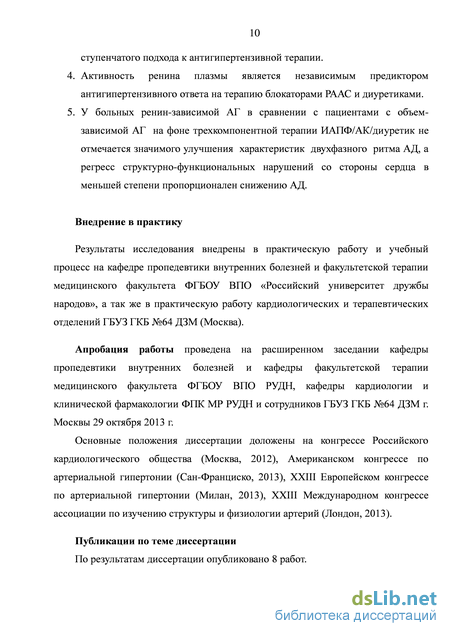 10

ступенчатого подхода к антигипертензивной терапии.

4. Активность ренина плазмы является независимым предиктором антигипертензивного ответа на терапию блокаторами РААС и диуретиками.

5. У больных ренин-зависимой АГ в сравнении с пациентами с объем-зависимой АГ на фоне трехкомпонентной терапии ИАПФ/АК/диуретик не отмечается значимого улучшения характеристик двухфазного ритма АД, а регресс структурно-функциональных нарушений со стороны сердца в меньшей степени пропорционален снижению АД.

Внедрение в практику

Результаты исследования внедрены в практическую работу и учебный процесс на кафедре пропедевтики внутренних болезней и факультетской терапии медицинского факультета ФГБОУ ВПО «Российский университет дружбы народов», а так же в практическую работу кардиологических и терапевтических отделений ГБУЗ ГКБ №64 ДЗМ (Москва).

Апробация работы проведена на расширенном заседании кафедры пропедевтики внутренних болезней и кафедры факультетской терапии медицинского факультета ФГБОУ ВПО РУДН, кафедры кардиологии и клинической фармакологии ФПК МР РУДН и сотрудников ГБУЗ ГКБ №64 ДЗМ г. Москвы 29 октября 2013 г.

Основные положения диссертации доложены на конгрессе Российского кардиологического общества (Москва, 2012), Американском конгрессе по артериальной гипертонии (Сан-Франциско, 2013), XXIII Европейском конгрессе по артериальной гипертонии (Милан, 2013), XXIII Международном конгрессе ассоциации по изучению структуры и физиологии артерий (Лондон, 2013).

Публикации по теме диссертации

По результатам диссертации опубликовано 8 работ.

dsLib.net
библиотека диссертаций